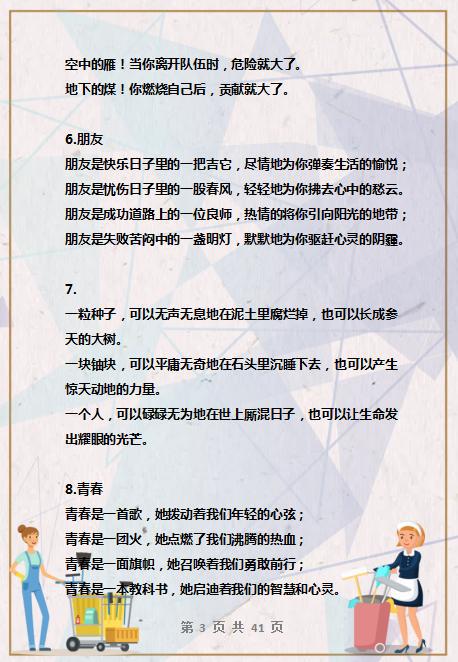 空中的雁！当你离开队伍时，危险就大了。
地下的煤！你燃烧自己后，贡献就大了。

6.朋友
朋友是快乐日子里的一把吉它，尽情地为你弹奏生活的愉悦；
朋友是忧伤日子里的一股春风，轻轻地为你拂去心中的愁云。
朋友是成功道路上的一位良师，热情的将你引向阳光的地带；
朋友是失败苦闷中的一盏明灯，默默地为你驱赶心灵的阴霾。

7.
一粒种子，可以无声无息地在泥土里腐烂掉，也可以长成参天的大树。
一块铀块，可以平庸无奇地在石头里沉睡下去，也可以产生惊天动地的力量。
一个人，可以碌碌无为地在世上厮混日子，也可以让生命发出耀眼的光芒。

8.青春
青春是一首歌，她拨动着我们年轻的心弦；
青春是一团火，她点燃了我们沸腾的热血；
青春是一面旗帜，她召唤着我们勇敢前行；
青春是一本教科书，她启迪着我们的智慧和心灵。

第 3 页 共 41 页